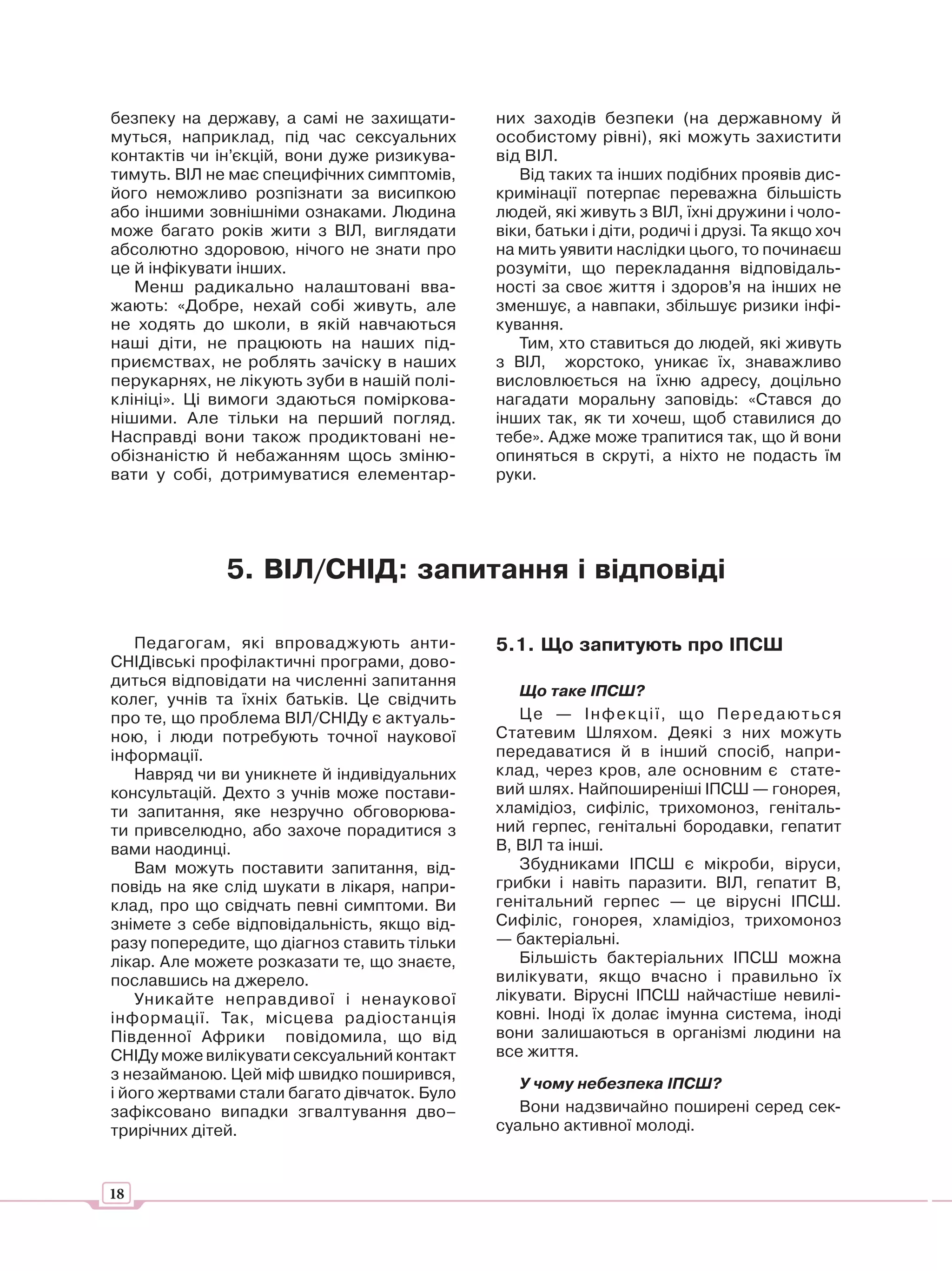 безпеку на державу, а самі не захищатимуться, наприклад, під час сексуальних контактів чи ін'єкцій, вони дуже ризикуватимуть. ВІЛ не має специфічних симптомів, його неможливо розпізнати за висипкою або іншими зовнішніми ознаками. Людина може багато років жити з ВІЛ, виглядати абсолютно здоровою, нічого не знати про це й інфікувати інших.

Менш радикально налаштовані вважають: «Добре, нехай собі живуть, але не ходять до школи, в якій навчаються наші діти, не працюють на наших підприємствах, не роблять зачіску в наших перукарнях, не лікують зуби в нашій поліклініці». Ці вимоги здаються поміркованішими. Але тільки на перший погляд. Насправді вони також продиктовані необізнаністю й небажанням щось змінювати у собі, дотримуватися елементарних заходів безпеки (на державному й особистому рівні), які можуть захистити від ВІЛ.

Від таких та інших подібних проявів дискримінації потерпає переважна більшість людей, які живуть з ВІЛ, їхні дружини і чоловіки, батьки і діти, родичі і друзі. Та якщо хоч на мить уявити наслідки цього, то починаєш розуміти, що перекладання відповідальності за своє життя і здоров'я на інших не зменшує, а навпаки, збільшує ризики інфікування.

Тим, хто ставиться до людей, які живуть з ВІЛ, жорстоко, уникає їх, зневажливо висловлюється на їхню адресу, доцільно нагадати моральну заповідь: «Стався до інших так, як ти хочеш, щоб ставилися до тебе». Адже може трапитися так, що й вони опиняться в скруті, а ніхто не подасть їм руки.

5. ВІЛ/СНІД: запитання і відповіді

Педагогам, які впроваджують антиСНІДівські профілактичні програми, доводиться відповідати на численні запитання колег, учнів та їхніх батьків. Це свідчить про те, що проблема ВІЛ/СНІДу є актуальною, і люди потребують точної наукової інформації.

Навряд чи ви уникнете й індивідуальних консультацій. Дехто з учнів може поставити запитання, яке незручно обговорювати привселюдно, або захоче порадитися з вами наодинці.

Вам можуть поставити запитання, відповідь на яке слід шукати в лікаря, наприклад, про що свідчать певні симптоми. Ви знімете з себе відповідальність, якщо відразу попередите, що діагноз ставить тільки лікар. Але можете розказати те, що знаєте, пославшись на джерело.

Уникайте неправдивої і ненаукової інформації. Так, місцева радіостанція Південної Африки повідомила, що від СНІДу може вилікувати сексуальний контакт з незайманою. Цей міф швидко поширився, і його жертвами стали багато дівчаток. Було зафіксовано випадки згвалтування дво–трирічних дітей.

5.1. Що запитують про ІПСШ

Що таке ІПСШ?

Це — Інфекції, що Передаються Статевим Шляхом. Деякі з них можуть передаватися й в інший спосіб, наприклад, через кров, але основним є статевий шлях. Найпоширеніші ІПСШ — гонорея, хламідіоз, сифіліс, трихомоноз, генітальний герпес, генітальні бородавки, гепатит В, ВІЛ та інші.

Збудниками ІПСШ є мікроби, віруси, грибки і навіть паразити. ВІЛ, гепатит В, генітальний герпес — це вірусні ІПСШ. Сифіліс, гонорея, хламідіоз, трихомоноз — бактеріальні.

Більшість бактеріальних ІПСШ можна вилікувати, якщо вчасно і правильно їх лікувати. Вірусні ІПСШ найчастіше невиліковні. Іноді їх долає імунна система, іноді вони залишаються в організмі людини на все життя.

У чому небезпека ІПСШ?

Вони надзвичайно поширені серед сексуально активної молоді.

18